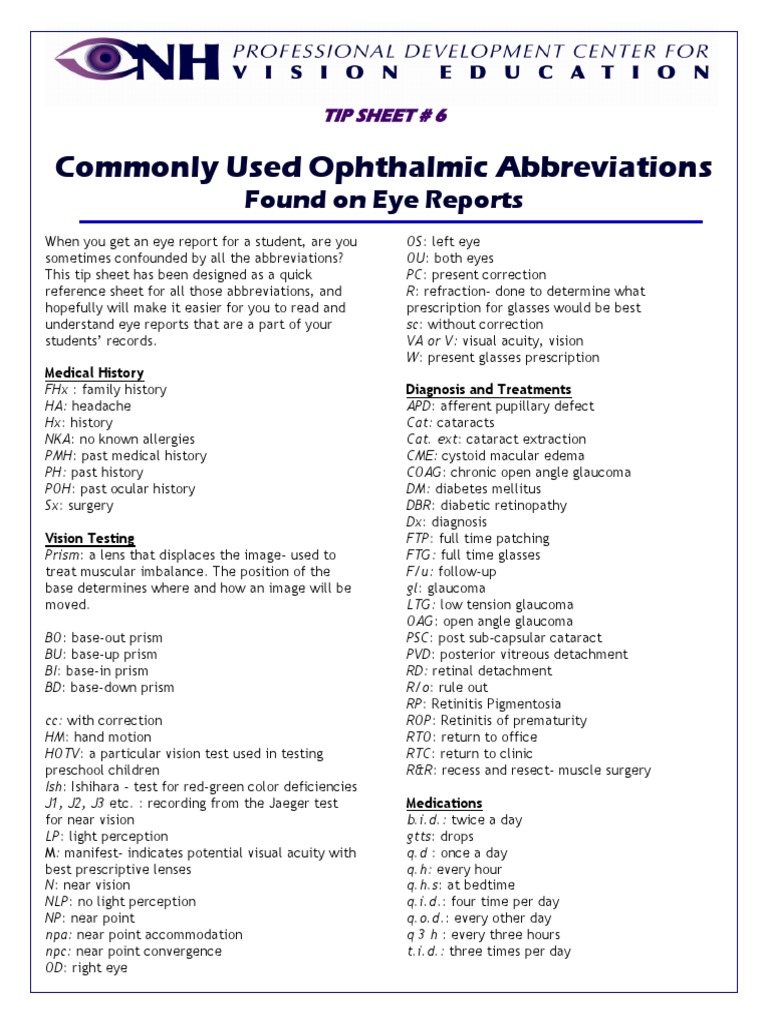 NH PROFESSIONAL DEVELOPMENT CENTER FOR VISION EDUCATION

TIP SHEET # 6

Commonly Used Ophthalmic Abbreviations
Found on Eye Reports

When you get an eye report for a student, are you sometimes confounded by all the abbreviations? This tip sheet has been designed as a quick reference sheet for all those abbreviations, and hopefully will make it easier for you to read and understand eye reports that are a part of your students' records.

Medical History
FHx : family history
HA: headache
Hx: history
NKA: no known allergies
PMH: past medical history
PH: past history
POH: past ocular history
Sx: surgery

Vision Testing
Prism: a lens that displaces the image- used to treat muscular imbalance. The position of the base determines where and how an image will be moved.

BO: base-out prism
BU: base-up prism
BI: base-in prism
BD: base-down prism

cc: with correction
HM: hand motion
HOTV: a particular vision test used in testing preschool children
Ish: Ishihara - test for red-green color deficiencies
J1, J2, J3 etc. : recording from the Jaeger test for near vision
LP: light perception
M: manifest- indicates potential visual acuity with best prescriptive lenses
N: near vision
NLP: no light perception
NP: near point
npa: near point accommodation
npc: near point convergence
OD: right eye
OS: left eye
OU: both eyes
PC: present correction
R: refraction- done to determine what prescription for glasses would be best
sc: without correction
VA or V: visual acuity, vision
W: present glasses prescription

Diagnosis and Treatments
APD: afferent pupillary defect
Cat: cataracts
Cat. ext: cataract extraction
CME: cystoid macular edema
COAG: chronic open angle glaucoma
DM: diabetes mellitus
DBR: diabetic retinopathy
Dx: diagnosis
FTP: full time patching
FTG: full time glasses
F/u: follow-up
gl: glaucoma
LTG: low tension glaucoma
OAG: open angle glaucoma
PSC: post sub-capsular cataract
PVD: posterior vitreous detachment
RD: retinal detachment
R/o: rule out
RP: Retinitis Pigmentosia
ROP: Retinitis of prematurity
RTO: return to office
RTC: return to clinic
R&R: recess and resect- muscle surgery

Medications
b.i.d.: twice a day
gtts: drops
q.d : once a day
q.h: every hour
q.h.s: at bedtime
q.i.d.: four time per day
q.o.d.: every other day
q 3 h : every three hours
t.i.d.: three times per day